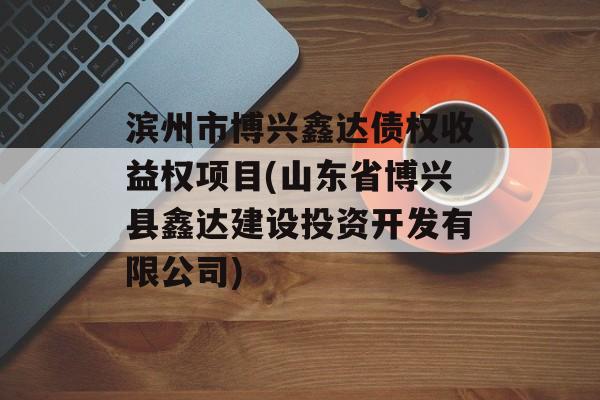 滨州市博兴鑫达债权收益权项目(山东省博兴县鑫达建设投资开发有限公司)